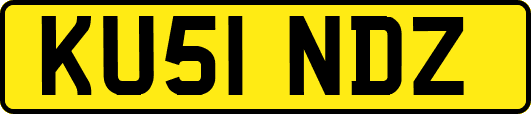 KU51 NDZ